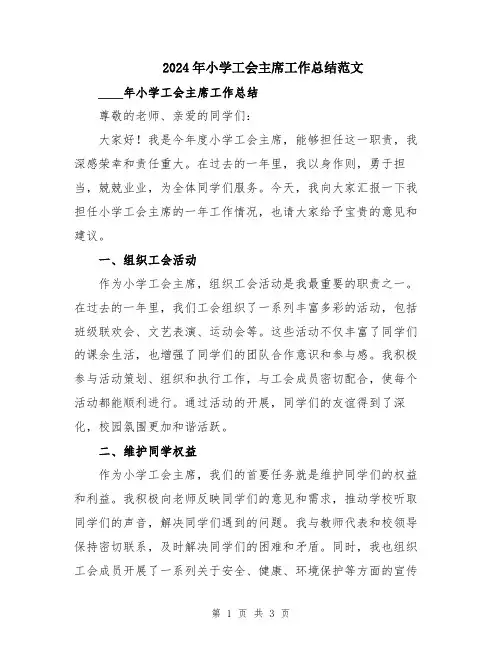 2024年小学工会主席工作总结范文

____年小学工会主席工作总结

尊敬的老师、亲爱的同学们:

大家好！我是今年度小学工会主席，能够担任这一职责，我深感荣幸和责任重大。在过去的一年里，我以身作则，勇于担当，兢兢业业，为全体同学们服务。今天，我向大家汇报一下我担任小学工会主席的一年工作情况，也请大家给予宝贵的意见和建议。

一、组织工会活动

作为小学工会主席，组织工会活动是我最重要的职责之一。在过去的一年里，我们工会组织了一系列丰富多彩的活动，包括班级联欢会、文艺表演、运动会等。这些活动不仅丰富了同学们的课余生活，也增强了同学们的团队合作意识和参与感。我积极参与活动策划、组织和执行工作，与工会成员密切配合，使每个活动都能顺利进行。通过活动的开展，同学们的友谊得到了深化，校园氛围更加和谐活跃。

二、维护同学权益

作为小学工会主席，我们的首要任务就是维护同学们的权益和利益。我积极向老师反映同学们的意见和需求，推动学校听取同学们的声音，解决同学们遇到的问题。我与教师代表和校领导保持密切联系，及时解决同学们的困难和矛盾。同时，我也组织工会成员开展了一系列关于安全、健康、环境保护等方面的宣传

第 1 页 共 3 页